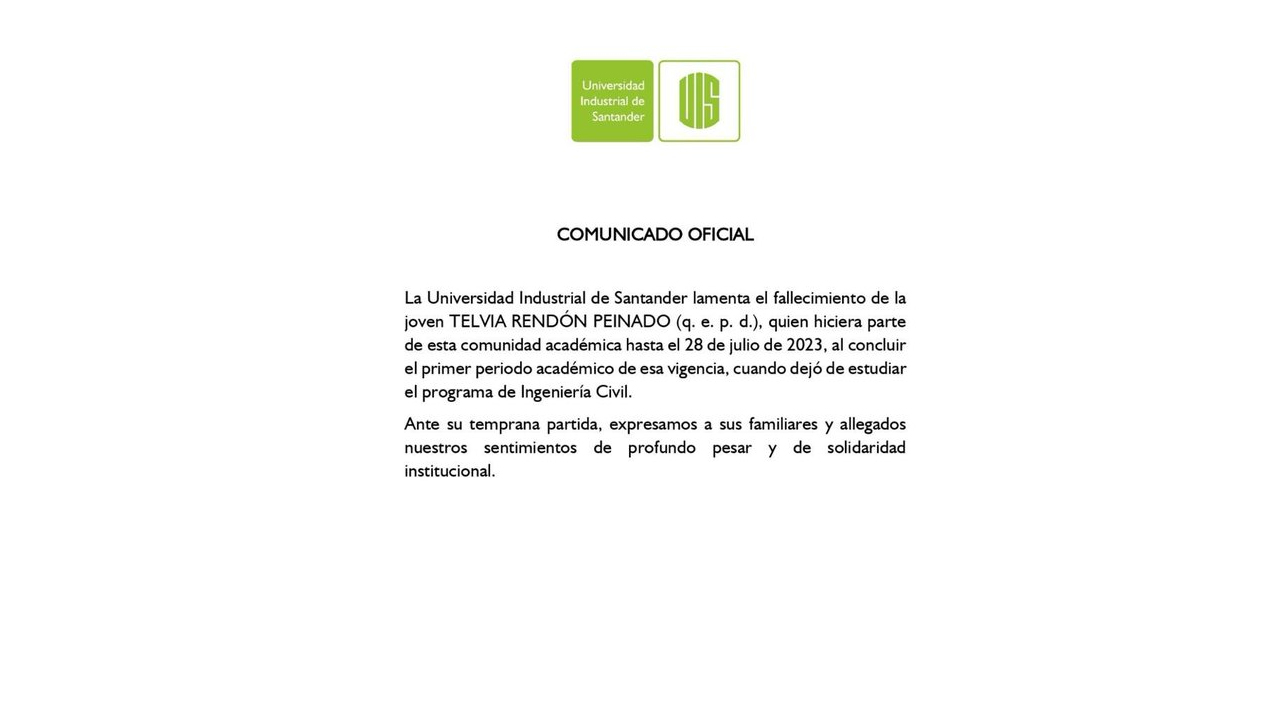 Universidad Industrial de Santander

UIS

COMUNICADO OFICIAL

La Universidad Industrial de Santander lamenta el fallecimiento de la joven TELVIA RENDÓN PEINADO (q. e. p. d.), quien hiciera parte de esta comunidad académica hasta el 28 de julio de 2023, al concluir el primer periodo académico de esa vigencia, cuando dejó de estudiar el programa de Ingeniería Civil.

Ante su temprana partida, expresamos a sus familiares y allegados nuestros sentimientos de profundo pesar y de solidaridad institucional.